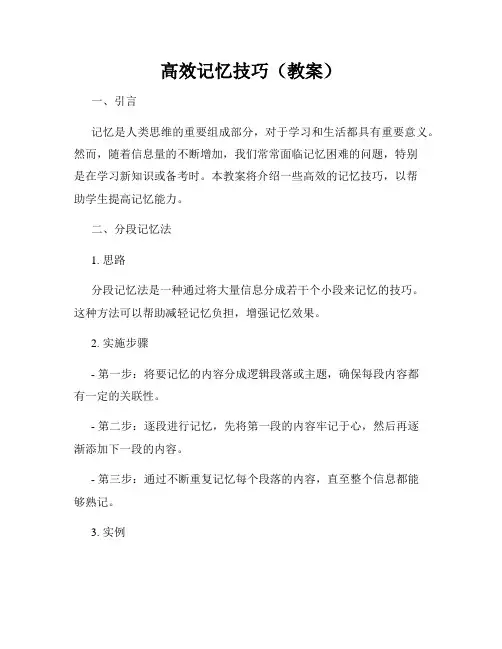 高效记忆技巧（教案）

一、引言

记忆是人类思维的重要组成部分，对于学习和生活都具有重要意义。然而，随着信息量的不断增加，我们常常面临记忆困难的问题，特别是在学习新知识或备考时。本教案将介绍一些高效的记忆技巧，以帮助学生提高记忆能力。

二、分段记忆法

1. 思路

分段记忆法是一种通过将大量信息分成若干个小段来记忆的技巧。这种方法可以帮助减轻记忆负担，增强记忆效果。

2. 实施步骤

- 第一步：将要记忆的内容分成逻辑段落或主题，确保每段内容都有一定的关联性。

- 第二步：逐段进行记忆，先将第一段的内容牢记于心，然后再逐渐添加下一段的内容。

- 第三步：通过不断重复记忆每个段落的内容，直至整个信息都能够熟记。

3. 实例